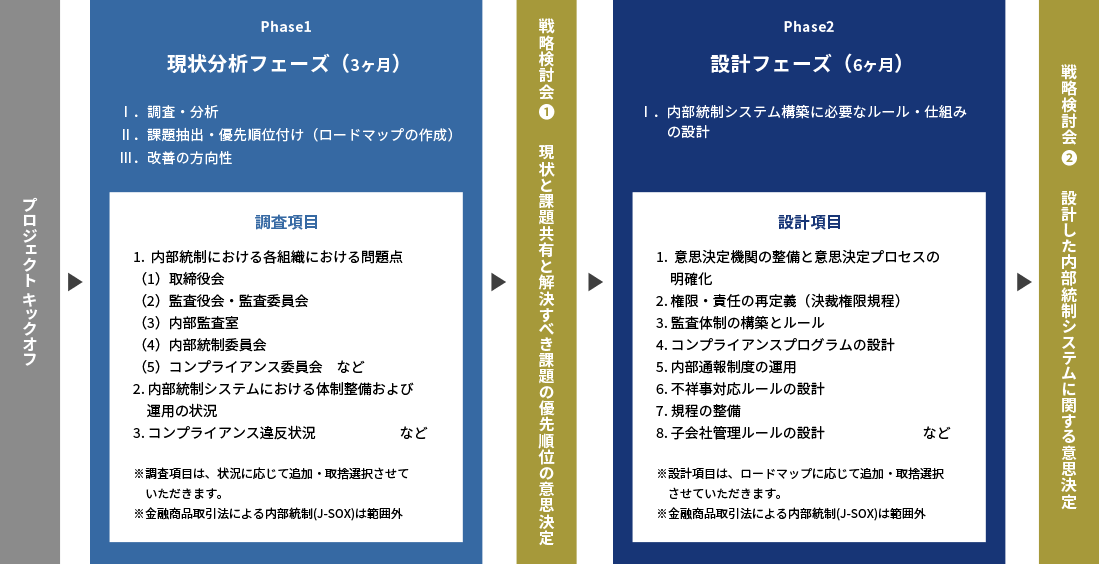 プロジェクトキックオフ

Phase1

現状分析フェーズ（3ヶ月）

Ⅰ．調査・分析
Ⅱ．課題抽出・優先順位付け（ロードマップの作成）
Ⅲ．改善の方向性

調査項目

1. 内部統制における各組織における問題点
（1）取締役会
（2）監査役会・監査委員会
（3）内部監査室
（4）内部統制委員会
（5）コンプライアンス委員会　など
2. 内部統制システムにおける体制整備および運用の状況
3. コンプライアンス違反状況　など

※調査項目は、状況に応じて追加・取捨選択させていただきます。
※金融商品取引法による内部統制(J-SOX)は範囲外

戦略検討会❶

現状と課題共有と解決すべき課題の優先順位の意思決定

Phase2

設計フェーズ（6ヶ月）

Ⅰ．内部統制システム構築に必要なルール・仕組みの設計

設計項目

1. 意思決定機関の整備と意思決定プロセスの明確化
2. 権限・責任の再定義（決裁権限規程）
3. 監査体制の構築とルール
4. コンプライアンスプログラムの設計
5. 内部通報制度の運用
6. 不祥事対応ルールの設計
7. 規程の整備
8. 子会社管理ルールの設計　など

※設計項目は、ロードマップに応じて追加・取捨選択させていただきます。
※金融商品取引法による内部統制(J-SOX)は範囲外

戦略検討会❷

設計した内部統制システムに関する意思決定